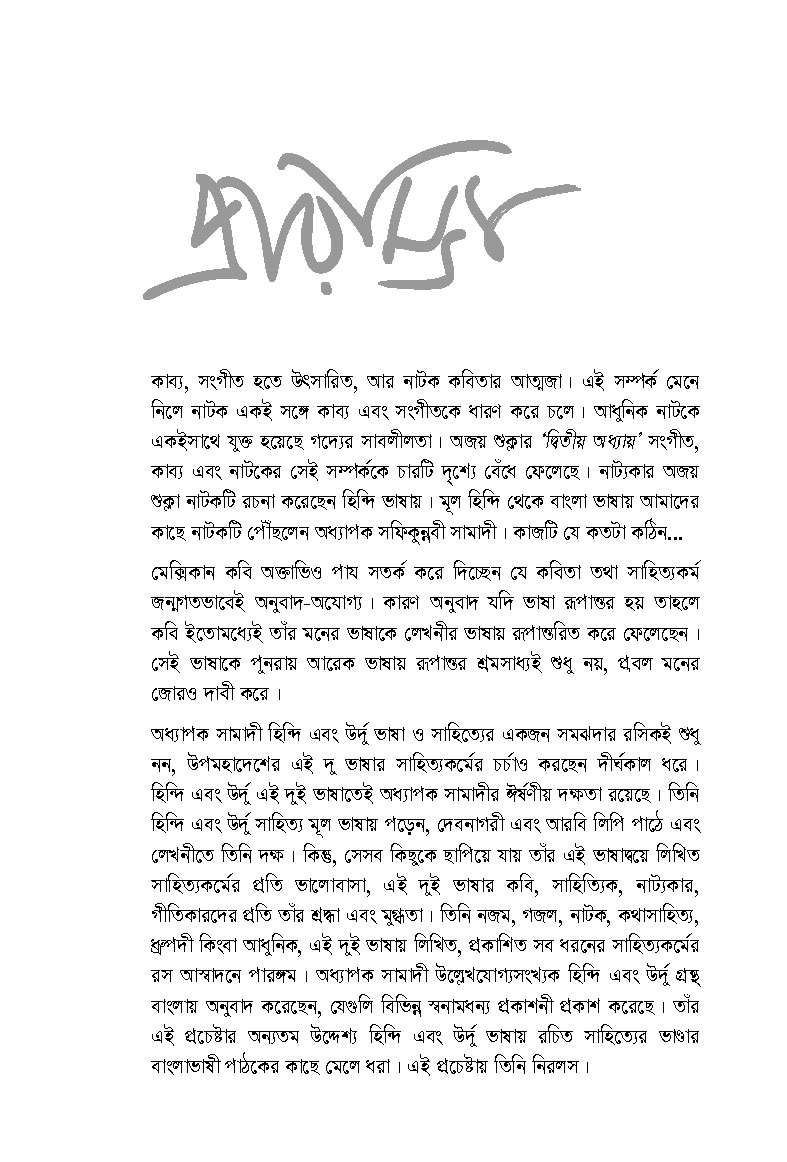 প্রবেশক

কাব্য, সংগীত হতে উৎসারিত, আর নাটক কবিতার আত্মজা। এই সম্পর্ক মেনে নিলে নাটক একই সঙ্গে কাব্য এবং সংগীতকে ধারণ করে চলে। আধুনিক নাটকে একইসাথে যুক্ত হয়েছে গদ্যের সাবলীলতা। অজয় শুক্লার 'দ্বিতীয় অধ্যায়' সংগীত, কাব্য এবং নাটকের সেই সম্পর্ককে চারটি দৃশ্যে বেঁধে ফেলেছে। নাট্যকার অজয় শুক্লা নাটকটি রচনা করেছেন হিন্দি ভাষায়। মূল হিন্দি থেকে বাংলা ভাষায় আমাদের কাছে নাটকটি পৌঁছলেন অধ্যাপক সফিকুন্নবী সামাদী। কাজটি যে কতটা কঠিন...

মেক্সিকান কবি অক্তাভিও পায সতর্ক করে দিচ্ছেন যে কবিতা তথা সাহিত্যকর্ম জন্মগতভাবেই অনুবাদ-অযোগ্য। কারণ অনুবাদ যদি ভাষা রূপান্তর হয় তাহলে কবি ইতোমধ্যেই তাঁর মনের ভাষাকে লেখনীর ভাষায় রূপান্তরিত করে ফেলেছেন। সেই ভাষাকে পুনরায় আরেক ভাষায় রূপান্তর শ্রমসাধ্যই শুধু নয়, প্রবল মনের জোরও দাবী করে।

অধ্যাপক সামাদী হিন্দি এবং উর্দু ভাষা ও সাহিত্যের একজন সমঝদার রসিকই শুধু নন, উপমহাদেশের এই দু ভাষার সাহিত্যকর্মের চর্চাও করছেন দীর্ঘকাল ধরে। হিন্দি এবং উর্দু এই দুই ভাষাতেই অধ্যাপক সামাদীর ঈর্ষণীয় দক্ষতা রয়েছে। তিনি হিন্দি এবং উর্দু সাহিত্য মূল ভাষায় পড়েন, দেবনাগরী এবং আরবি লিপি পাঠে এবং লেখনীতে তিনি দক্ষ। কিন্তু, সেসব কিছুকে ছাপিয়ে যায় তাঁর এই ভাষাদ্বয়ে লিখিত সাহিত্যকর্মের প্রতি ভালোবাসা, এই দুই ভাষার কবি, সাহিত্যিক, নাট্যকার, গীতিকারদের প্রতি তাঁর শ্রদ্ধা এবং মুগ্ধতা। তিনি নজম, গজল, নাটক, কথাসাহিত্য, ধ্রুপদী কিংবা আধুনিক, এই দুই ভাষায় লিখিত, প্রকাশিত সব ধরনের সাহিত্যকর্মের রস আস্বাদনে পারঙ্গম। অধ্যাপক সামাদী উল্লেখযোগ্যসংখ্যক হিন্দি এবং উর্দু গ্রন্থ বাংলায় অনুবাদ করেছেন, যেগুলি বিভিন্ন স্বনামধন্য প্রকাশনী প্রকাশ করেছে। তাঁর এই প্রচেষ্টার অন্যতম উদ্দেশ্য হিন্দি এবং উর্দু ভাষায় রচিত সাহিত্যের ভাণ্ডার বাংলাভাষী পাঠকের কাছে মেলে ধরা। এই প্রচেষ্টায় তিনি নিরলস।